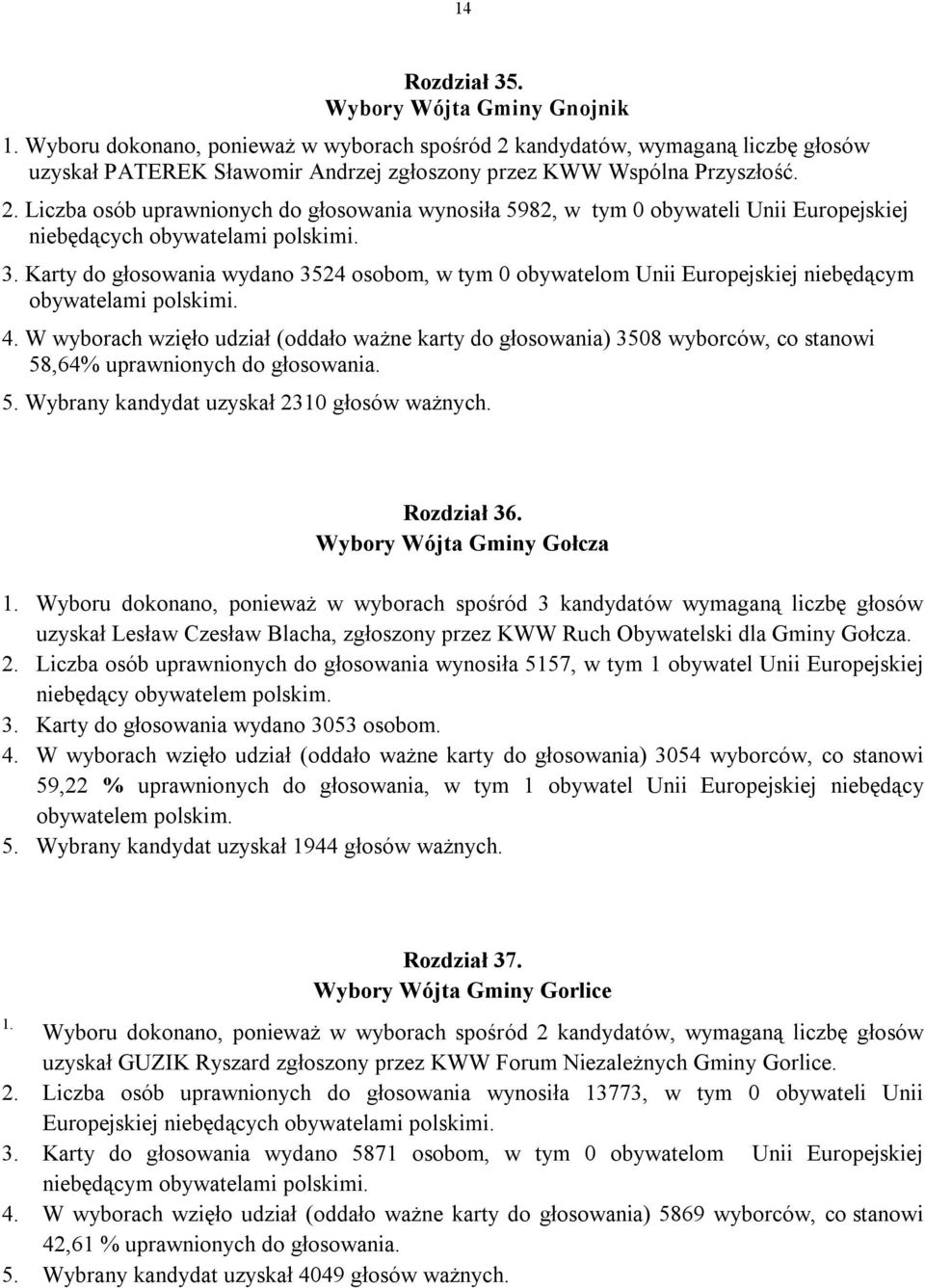 14

Rozdział 35.
Wybory Wójta Gminy Gnojnik

1. Wyboru dokonano, ponieważ w wyborach spośród 2 kandydatów, wymaganą liczbę głosów uzyskał PATEREK Sławomir Andrzej zgłoszony przez KWW Wspólna Przyszłość.
2. Liczba osób uprawnionych do głosowania wynosiła 5982, w tym 0 obywateli Unii Europejskiej niebędących obywatelami polskimi.
3. Karty do głosowania wydano 3524 osobom, w tym 0 obywatelom Unii Europejskiej niebędącym obywatelami polskimi.
4. W wyborach wzięło udział (oddało ważne karty do głosowania) 3508 wyborców, co stanowi 58,64% uprawnionych do głosowania.
5. Wybrany kandydat uzyskał 2310 głosów ważnych.

Rozdział 36.
Wybory Wójta Gminy Gołcza

1. Wyboru dokonano, ponieważ w wyborach spośród 3 kandydatów wymaganą liczbę głosów uzyskał Lesław Czesław Blacha, zgłoszony przez KWW Ruch Obywatelski dla Gminy Gołcza.
2. Liczba osób uprawnionych do głosowania wynosiła 5157, w tym 1 obywatel Unii Europejskiej niebędący obywatelem polskim.
3. Karty do głosowania wydano 3053 osobom.
4. W wyborach wzięło udział (oddało ważne karty do głosowania) 3054 wyborców, co stanowi 59,22 % uprawnionych do głosowania, w tym 1 obywatel Unii Europejskiej niebędący obywatelem polskim.
5. Wybrany kandydat uzyskał 1944 głosów ważnych.

Rozdział 37.
Wybory Wójta Gminy Gorlice

1. Wyboru dokonano, ponieważ w wyborach spośród 2 kandydatów, wymaganą liczbę głosów uzyskał GUZIK Ryszard zgłoszony przez KWW Forum Niezależnych Gminy Gorlice.
2. Liczba osób uprawnionych do głosowania wynosiła 13773, w tym 0 obywateli Unii Europejskiej niebędących obywatelami polskimi.
3. Karty do głosowania wydano 5871 osobom, w tym 0 obywatelom Unii Europejskiej niebędącym obywatelami polskimi.
4. W wyborach wzięło udział (oddało ważne karty do głosowania) 5869 wyborców, co stanowi 42,61 % uprawnionych do głosowania.
5. Wybrany kandydat uzyskał 4049 głosów ważnych.